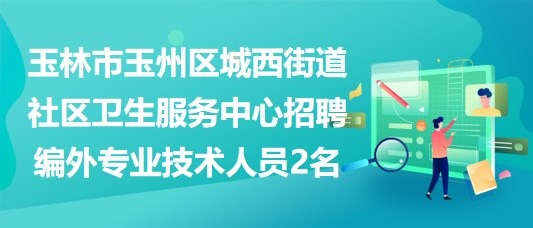 玉林市玉州区城西街道社区卫生服务中心招聘编外专业技术人员2名